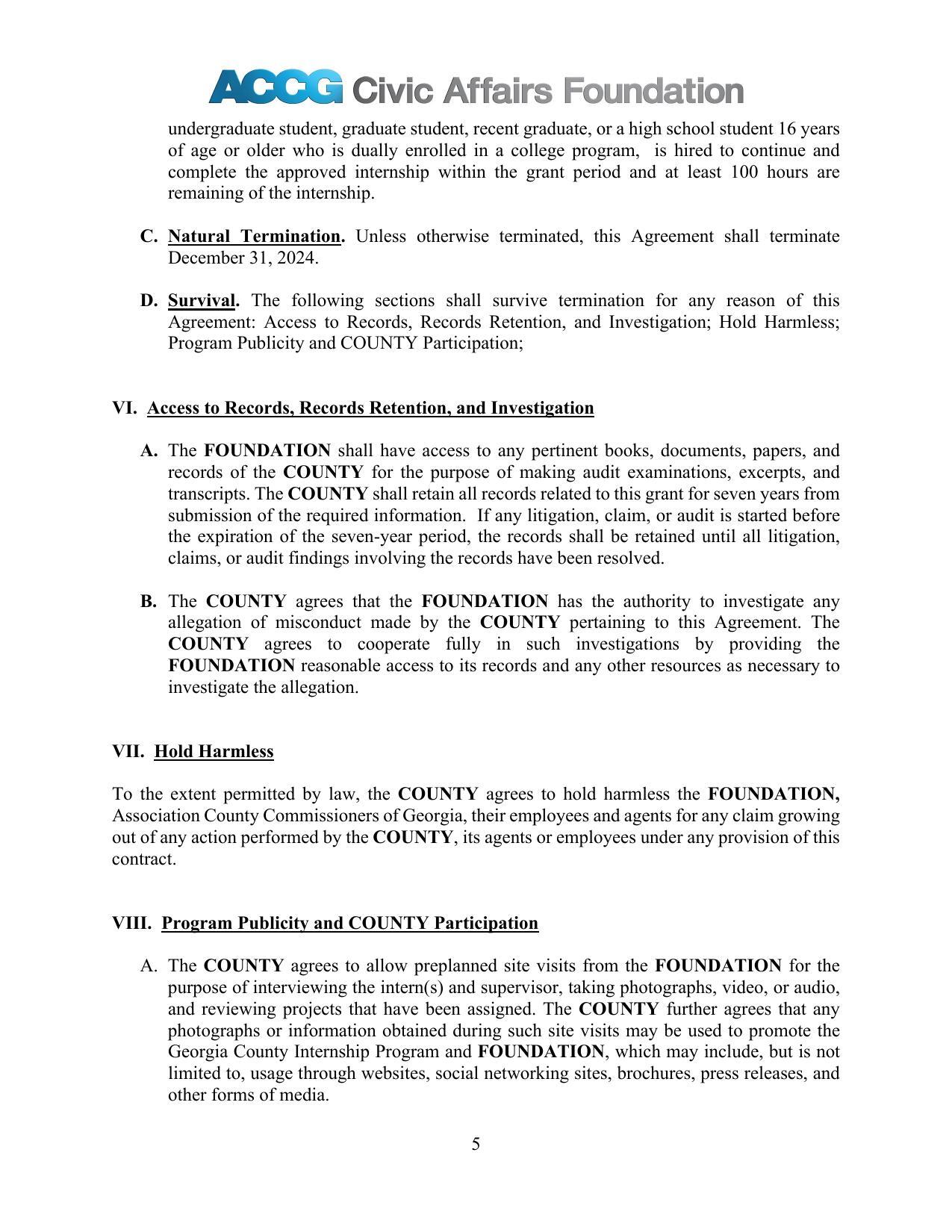 ACCG Civic Affairs Foundation

undergraduate student, graduate student, recent graduate, or a high school student 16 years of age or older who is dually enrolled in a college program, is hired to continue and complete the approved internship within the grant period and at least 100 hours are remaining of the internship.

C. Natural Termination. Unless otherwise terminated, this Agreement shall terminate December 31, 2024.

D. Survival. The following sections shall survive termination for any reason of this Agreement: Access to Records, Records Retention, and Investigation; Hold Harmless; Program Publicity and COUNTY Participation;

VI. Access to Records, Records Retention, and Investigation

A. The FOUNDATION shall have access to any pertinent books, documents, papers, and records of the COUNTY for the purpose of making audit examinations, excerpts, and transcripts. The COUNTY shall retain all records related to this grant for seven years from submission of the required information. If any litigation, claim, or audit is started before the expiration of the seven-year period, the records shall be retained until all litigation, claims, or audit findings involving the records have been resolved.

B. The COUNTY agrees that the FOUNDATION has the authority to investigate any allegation of misconduct made by the COUNTY pertaining to this Agreement. The COUNTY agrees to cooperate fully in such investigations by providing the FOUNDATION reasonable access to its records and any other resources as necessary to investigate the allegation.

VII. Hold Harmless

To the extent permitted by law, the COUNTY agrees to hold harmless the FOUNDATION, Association County Commissioners of Georgia, their employees and agents for any claim growing out of any action performed by the COUNTY, its agents or employees under any provision of this contract.

VIII. Program Publicity and COUNTY Participation

A. The COUNTY agrees to allow preplanned site visits from the FOUNDATION for the purpose of interviewing the intern(s) and supervisor, taking photographs, video, or audio, and reviewing projects that have been assigned. The COUNTY further agrees that any photographs or information obtained during such site visits may be used to promote the Georgia County Internship Program and FOUNDATION, which may include, but is not limited to, usage through websites, social networking sites, brochures, press releases, and other forms of media.

5